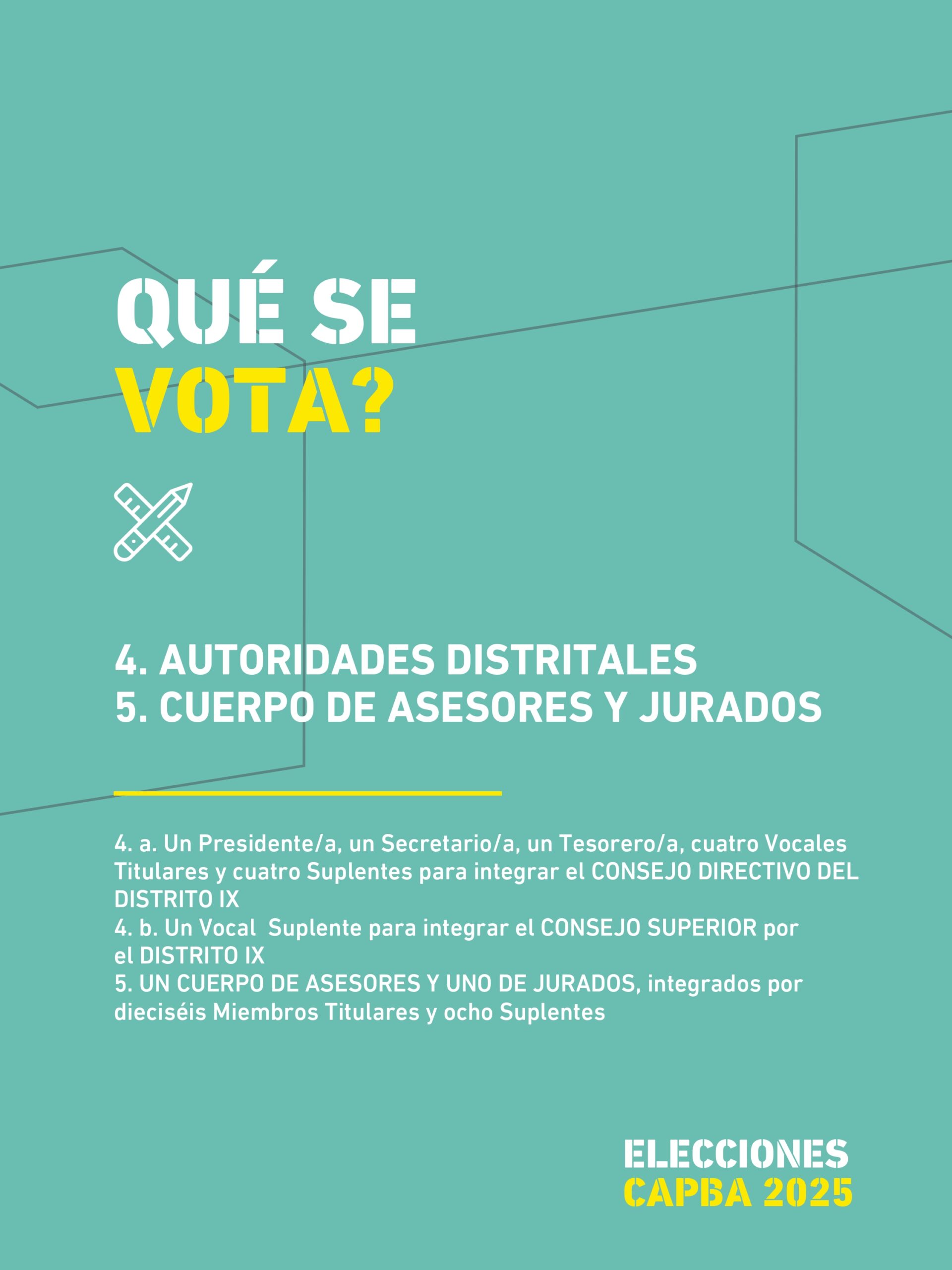 QUÉ SE
VOTA?

4. AUTORIDADES DISTRITALES
5. CUERPO DE ASESORES Y JURADOS

4. a. Un Presidente/a, un Secretario/a, un Tesorero/a, cuatro Vocales Titulares y cuatro Suplentes para integrar el CONSEJO DIRECTIVO DEL DISTRITO IX
4. b. Un Vocal Suplente para integrar el CONSEJO SUPERIOR por el DISTRITO IX
5. UN CUERPO DE ASESORES Y UNO DE JURADOS, integrados por dieciséis Miembros Titulares y ocho Suplentes

ELECCIONES
CAPBA 2025